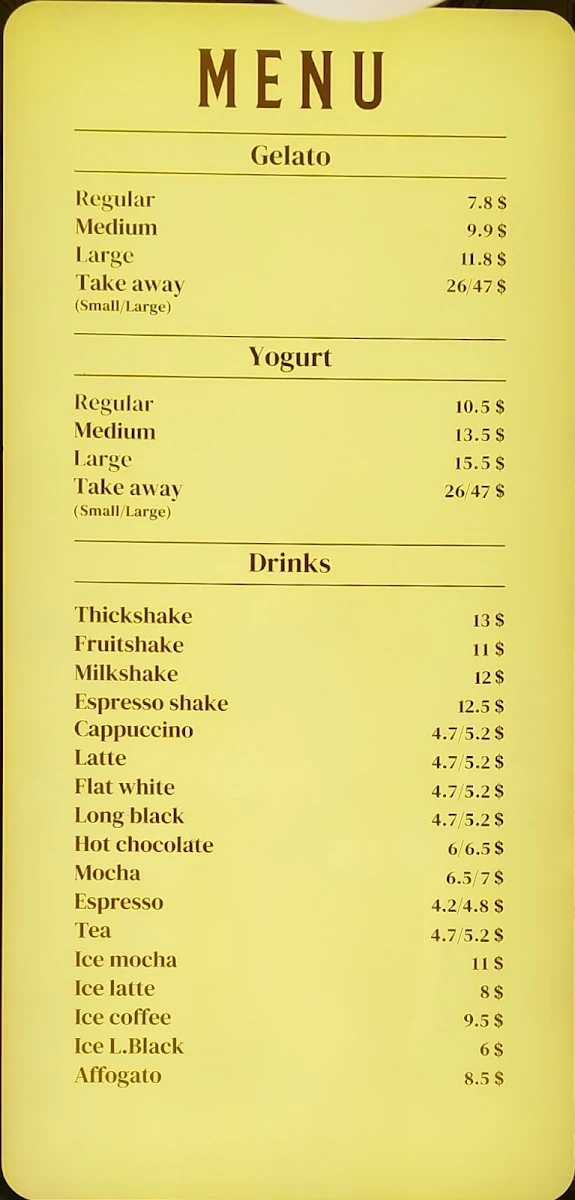 MENU

Gelato

| | |
|---|---|
| Regular | 7.8 $ |
| Medium | 9.9 $ |
| Large | 11.8 $ |
| Take away (Small/Large) | 26/47 $ |

Yogurt

| | |
|---|---|
| Regular | 10.5 $ |
| Medium | 13.5 $ |
| Large | 15.5 $ |
| Take away (Small/Large) | 26/47 $ |

Drinks

| | |
|---|---|
| Thickshake | 13 $ |
| Fruitshake | 11 $ |
| Milkshake | 12 $ |
| Espresso shake | 12.5 $ |
| Cappuccino | 4.7/5.2 $ |
| Latte | 4.7/5.2 $ |
| Flat white | 4.7/5.2 $ |
| Long black | 4.7/5.2 $ |
| Hot chocolate | 6/6.5 $ |
| Mocha | 6.5/7 $ |
| Espresso | 4.2/4.8 $ |
| Tea | 4.7/5.2 $ |
| Ice mocha | 11 $ |
| Ice latte | 8 $ |
| Ice coffee | 9.5 $ |
| Ice L.Black | 6 $ |
| Affogato | 8.5 $ |